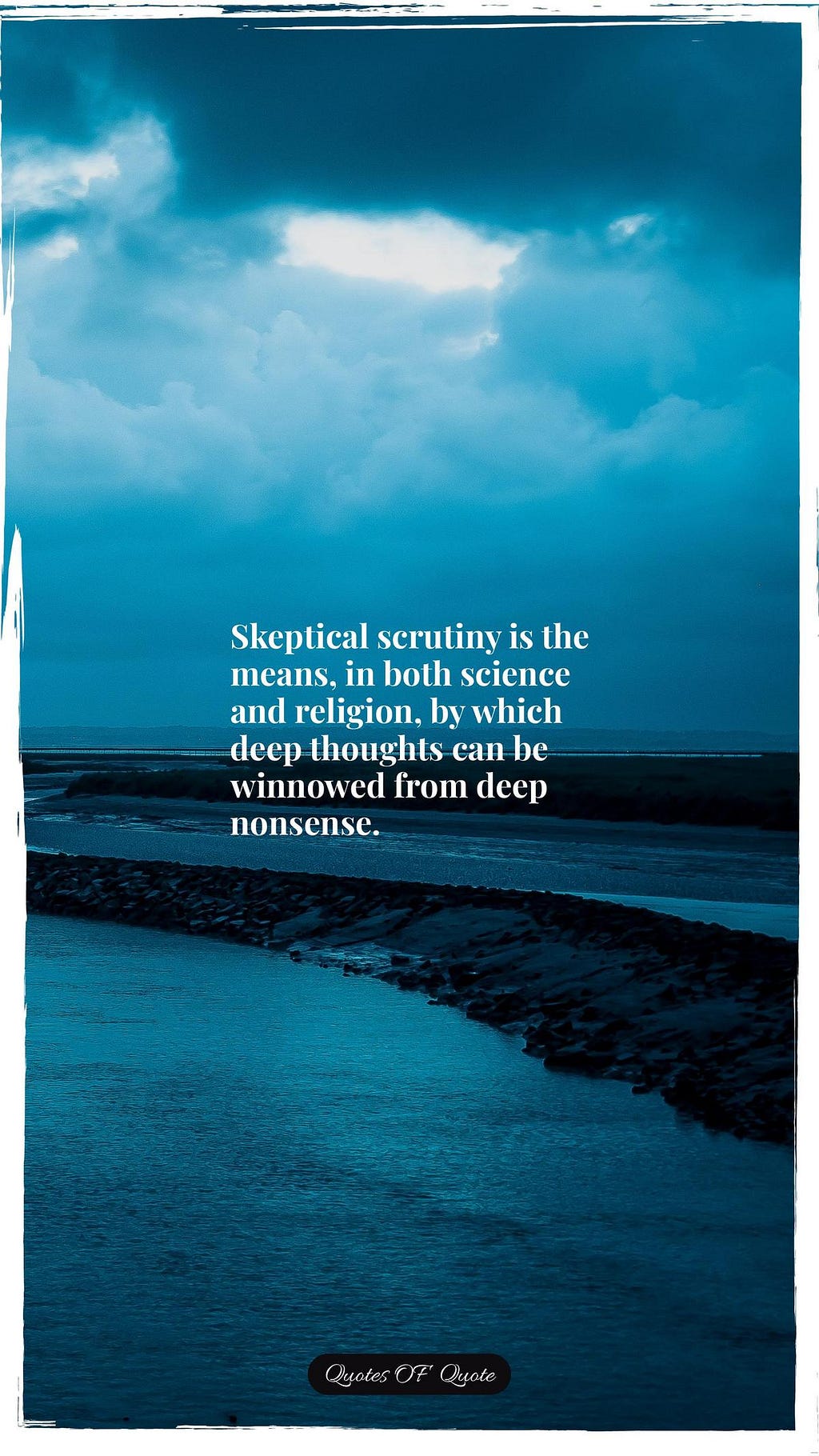 Skeptical scrutiny is the means, in both science and religion, by which deep thoughts can be winnowed from deep nonsense.

Quotes OF Quote